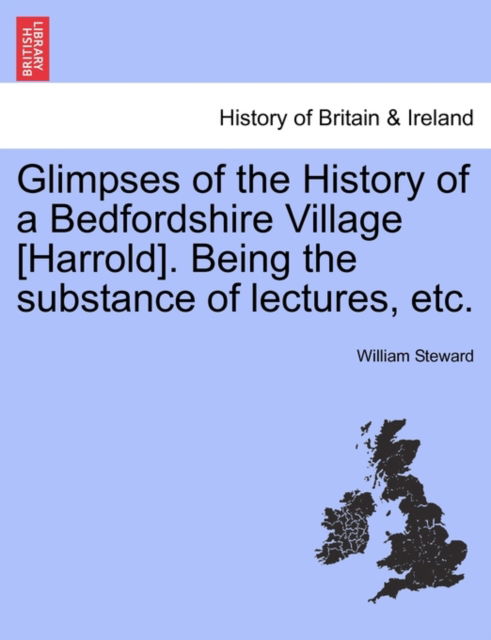 BRITISH LIBRARY

History of Britain & Ireland

Glimpses of the History of a Bedfordshire Village [Harrold]. Being the substance of lectures, etc.

William Steward